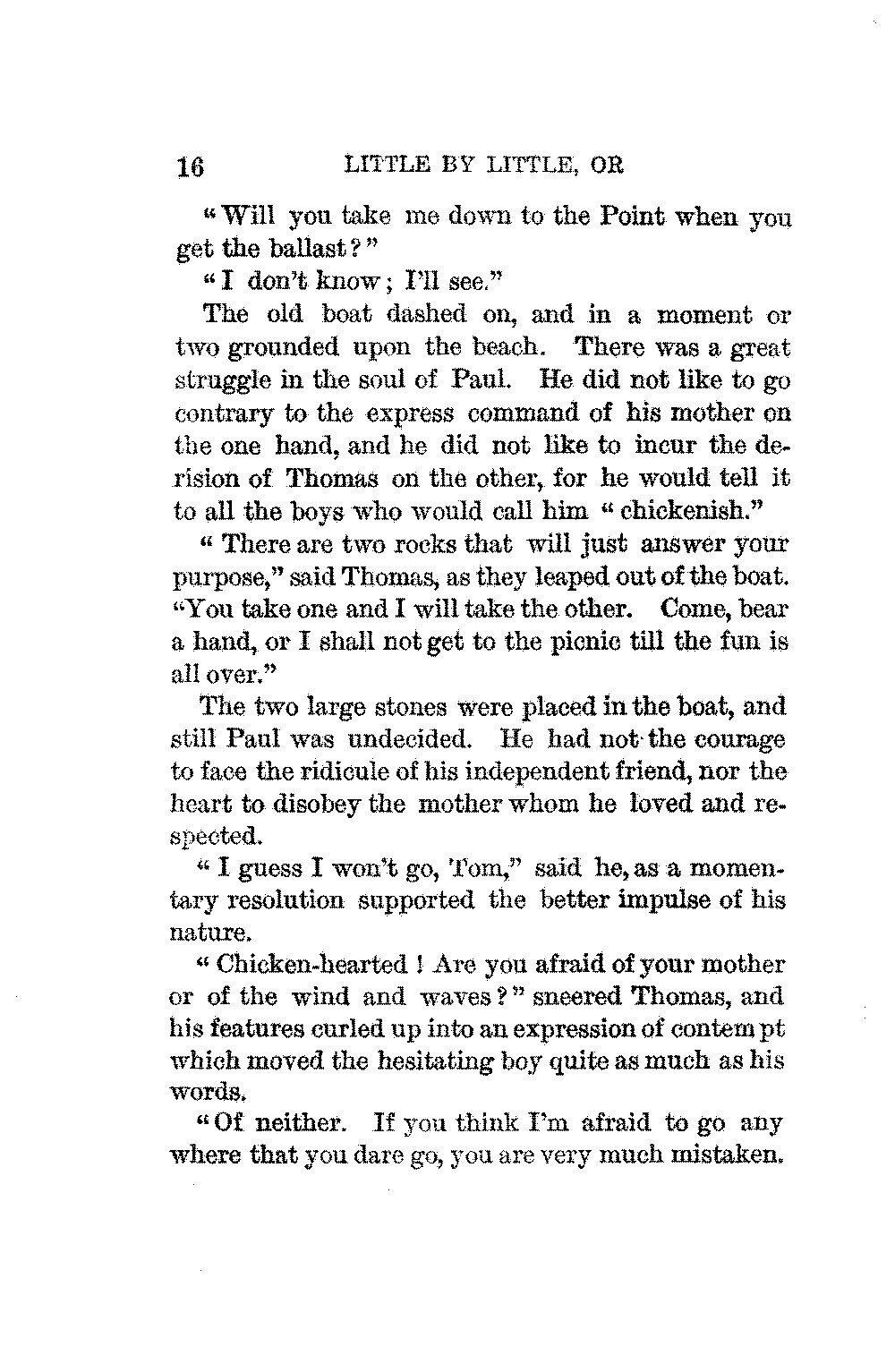 16 LITTLE BY LITTLE, OR

"Will you take me down to the Point when you get the ballast?"

"I don't know; I'll see."

The old boat dashed on, and in a moment or two grounded upon the beach. There was a great struggle in the soul of Paul. He did not like to go contrary to the express command of his mother on the one hand, and he did not like to incur the derision of Thomas on the other, for he would tell it to all the boys who would call him "chickenish."

"There are two rocks that will just answer your purpose," said Thomas, as they leaped out of the boat. "You take one and I will take the other. Come, bear a hand, or I shall not get to the picnic till the fun is all over."

The two large stones were placed in the boat, and still Paul was undecided. He had not the courage to face the ridicule of his independent friend, nor the heart to disobey the mother whom he loved and respected.

"I guess I won't go, Tom," said he, as a momentary resolution supported the better impulse of his nature.

"Chicken-hearted! Are you afraid of your mother or of the wind and waves?" sneered Thomas, and his features curled up into an expression of contempt which moved the hesitating boy quite as much as his words.

"Of neither. If you think I'm afraid to go any where that you dare go, you are very much mistaken.